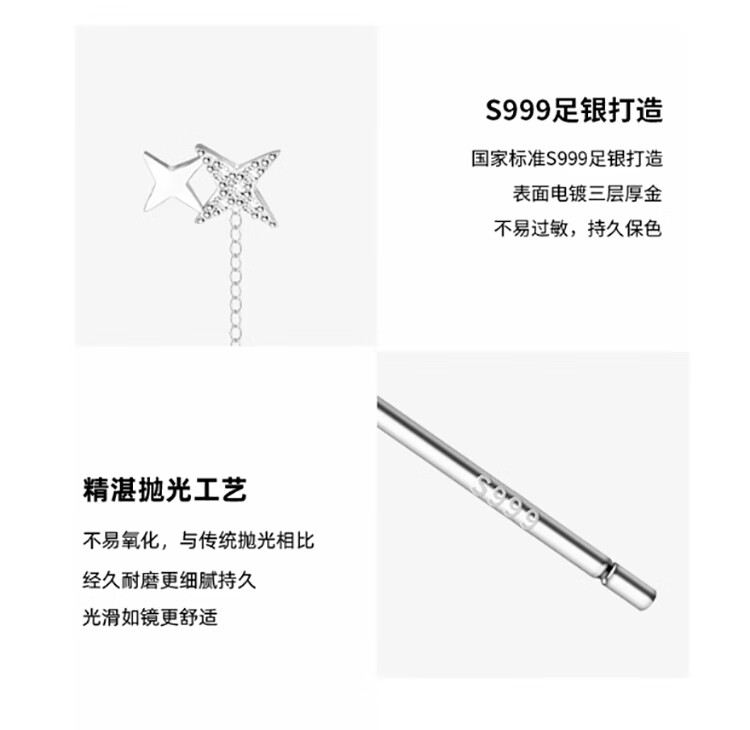 S999足银打造

国家标准S999足银打造
表面电镀三层厚金
不易过敏，持久保色

S999

精湛抛光工艺

不易氧化，与传统抛光相比
经久耐磨更细腻持久
光滑如镜更舒适